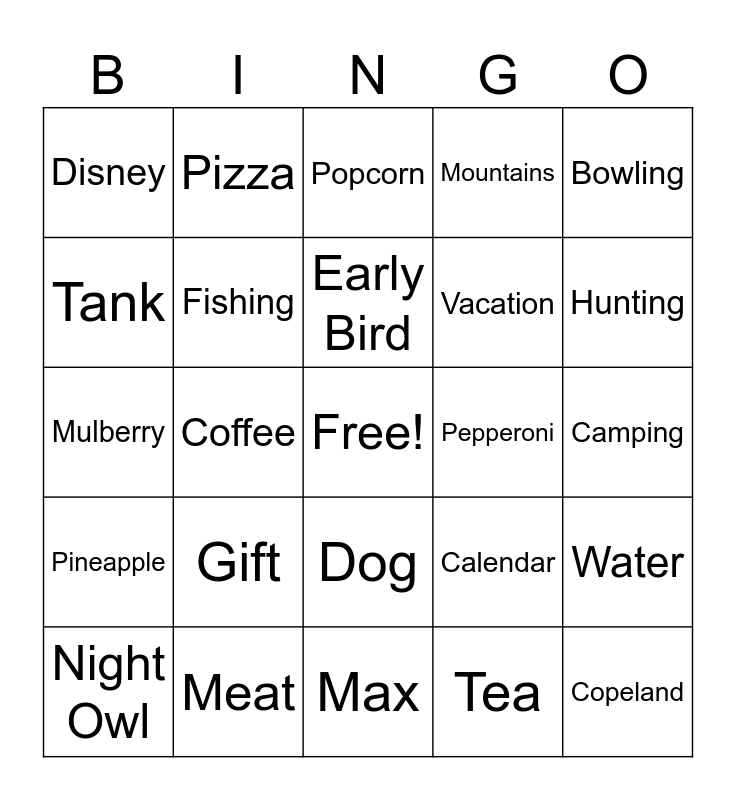 | B | I | N | G | O |
|---|---|---|---|---|
| Disney | Pizza | Popcorn | Mountains | Bowling |
| Tank | Fishing | Early Bird | Vacation | Hunting |
| Mulberry | Coffee | Free! | Pepperoni | Camping |
| Pineapple | Gift | Dog | Calendar | Water |
| Night Owl | Meat | Max | Tea | Copeland |